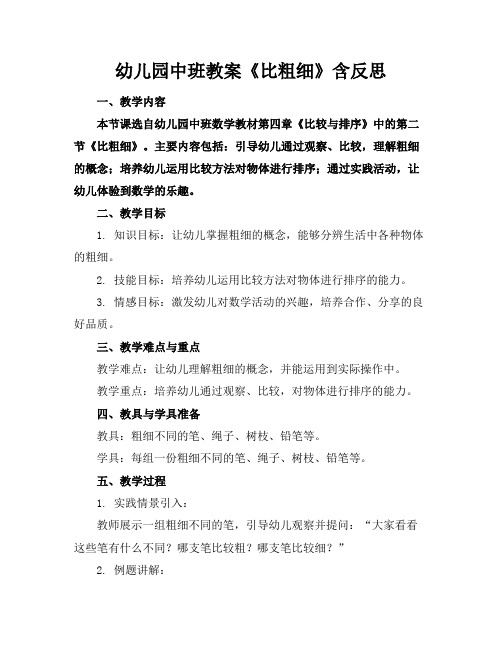 幼儿园中班教案《比粗细》含反思

一、教学内容

本节课选自幼儿园中班数学教材第四章《比较与排序》中的第二节《比粗细》。主要内容包括：引导幼儿通过观察、比较，理解粗细的概念；培养幼儿运用比较方法对物体进行排序；通过实践活动，让幼儿体验到数学的乐趣。

二、教学目标

1. 知识目标：让幼儿掌握粗细的概念，能够分辨生活中各种物体的粗细。

2. 技能目标：培养幼儿运用比较方法对物体进行排序的能力。

3. 情感目标：激发幼儿对数学活动的兴趣，培养合作、分享的良好品质。

三、教学难点与重点

教学难点：让幼儿理解粗细的概念，并能运用到实际操作中。

教学重点：培养幼儿通过观察、比较，对物体进行排序的能力。

四、教具与学具准备

教具：粗细不同的笔、绳子、树枝、铅笔等。

学具：每组一份粗细不同的笔、绳子、树枝、铅笔等。

五、教学过程

1. 实践情景引入：

教师展示一组粗细不同的笔，引导幼儿观察并提问：“大家看看这些笔有什么不同？哪支笔比较粗？哪支笔比较细？”

2. 例题讲解：